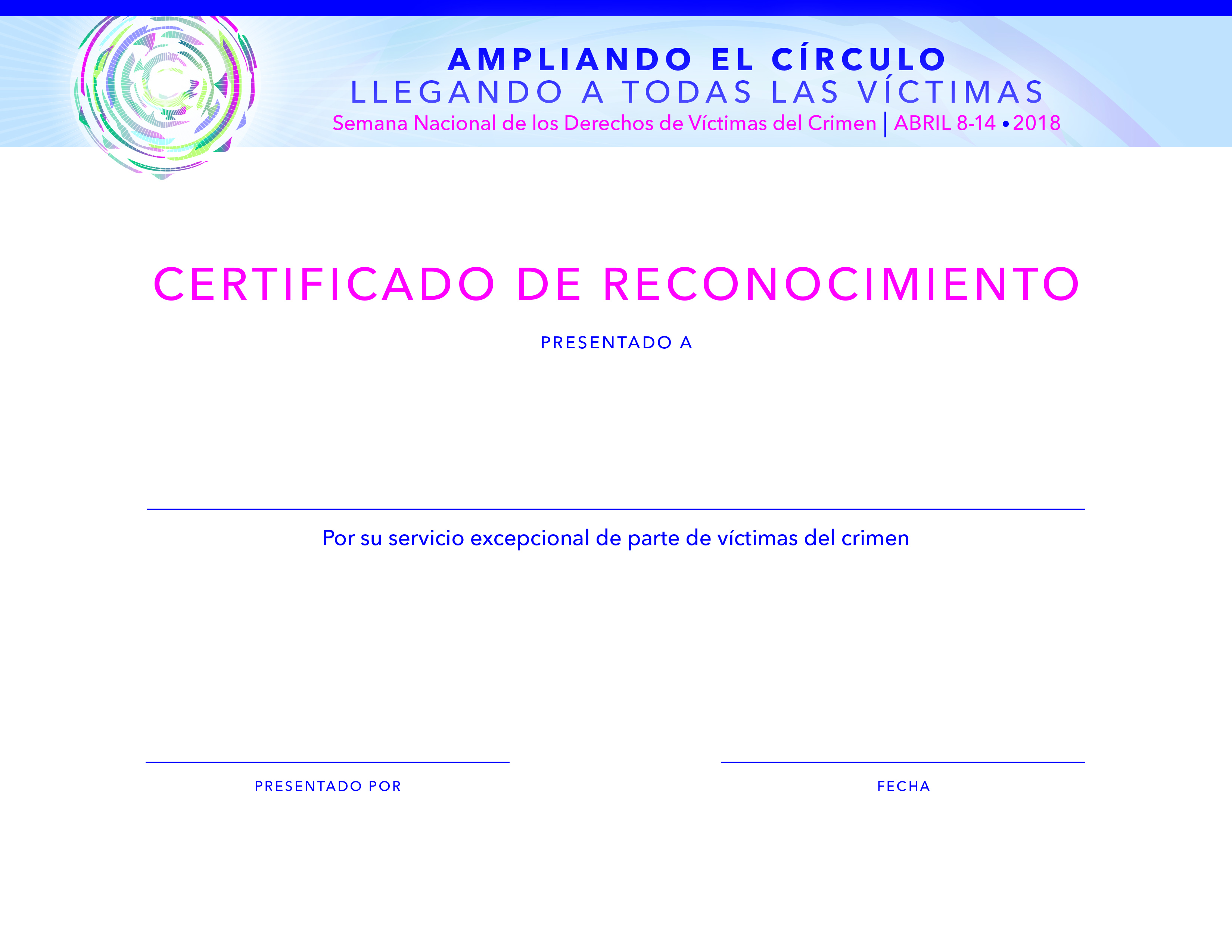 AMPLIANDO EL CÍRCULO
LLEGANDO A TODAS LAS VÍCTIMAS
Semana Nacional de los Derechos de Víctimas del Crimen | ABRIL 8-14 • 2018

CERTIFICADO DE RECONOCIMIENTO

PRESENTADO A

____

Por su servicio excepcional de parte de víctimas del crimen

____
PRESENTADO POR

____
FECHA